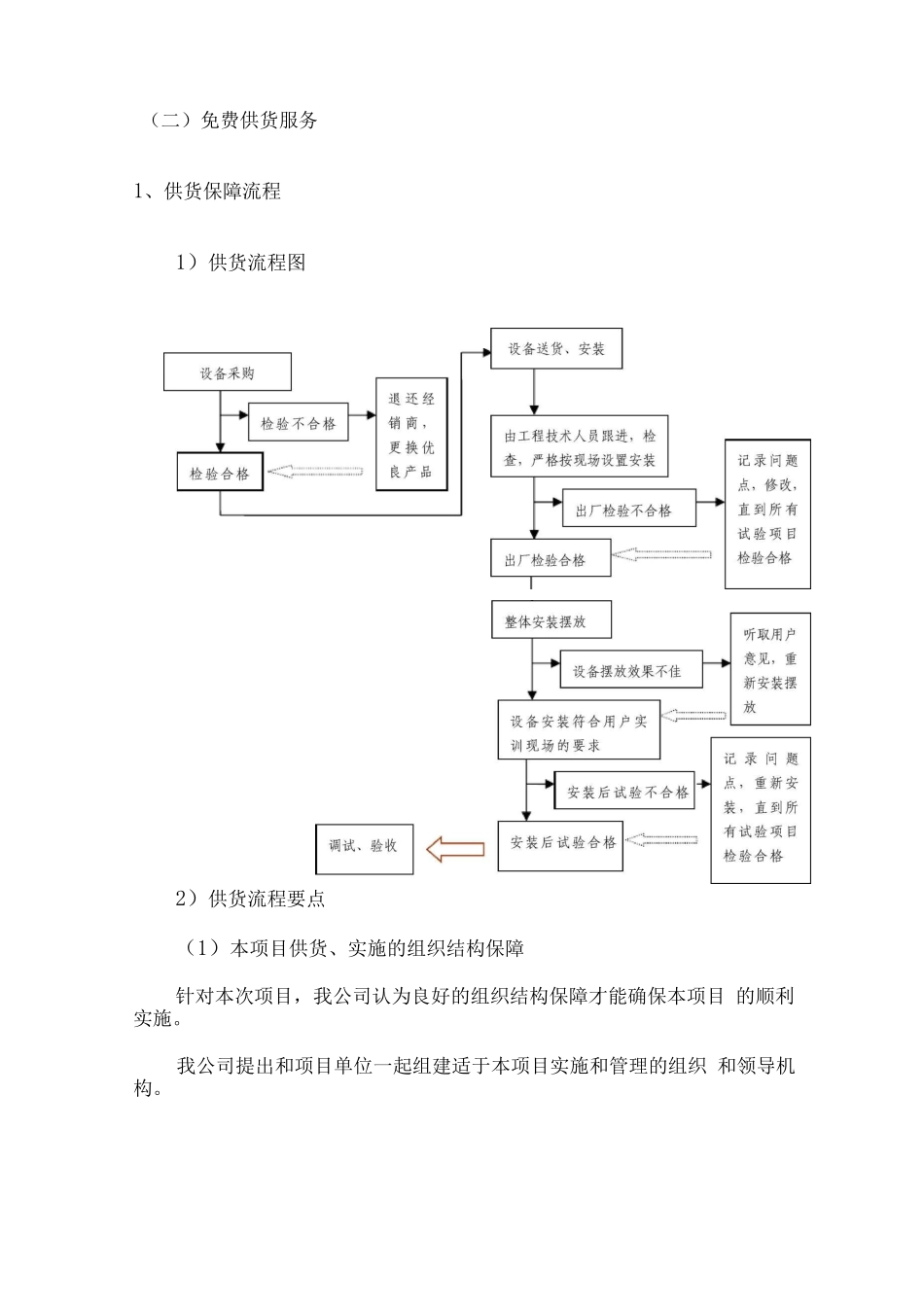 （二）免费供货服务

1、供货保障流程

1）供货流程图

设备采购

检验不合格

退还经销商，更换优良产品

检验合格

设备送货、安装

由工程技术人员跟进，检查，严格按现场设置安装

出厂检验不合格

记录问题点，修改，直到所有试验项目检验合格

出厂检验合格

整体安装摆放

设备摆放效果不佳

听取用户意见，重新安装摆放

设备安装符合用户实训现场的要求

安装后试验不合格

记录问题点，重新安装，直到所有试验项目检验合格

安装后试验合格

调试、验收

2）供货流程要点

（1）本项目供货、实施的组织结构保障

针对本次项目，我公司认为良好的组织结构保障才能确保本项目 的顺利实施。

我公司提出和项目单位一起组建适于本项目实施和管理的组织 和领导机构。